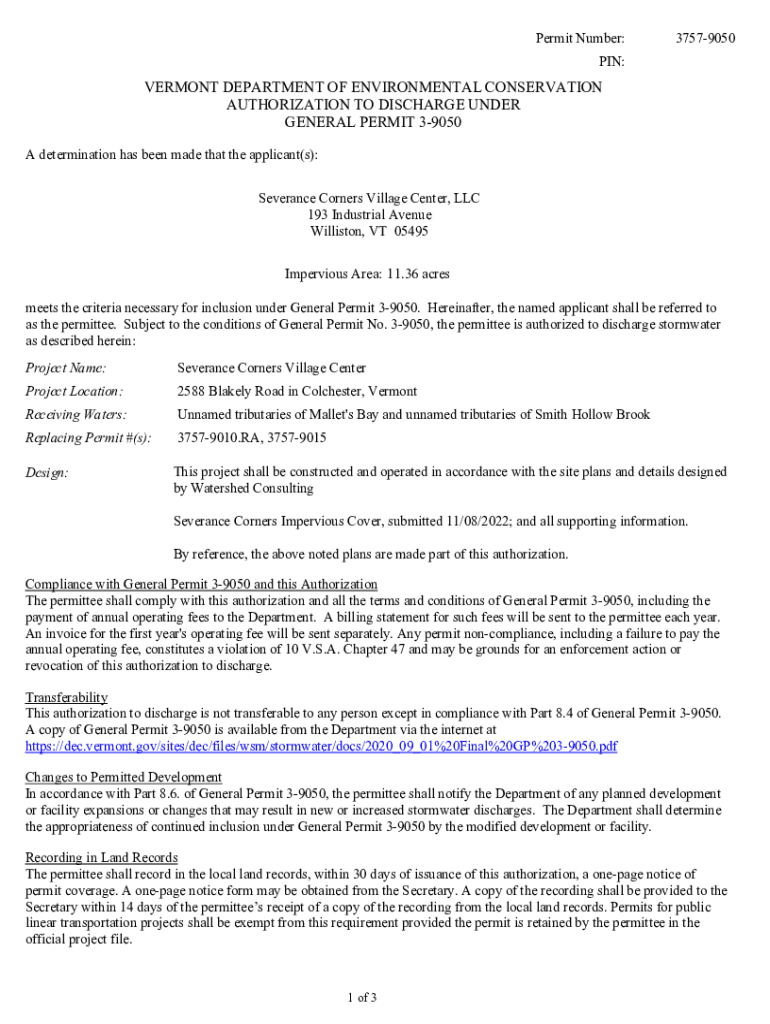 Permit Number: 3757-9050
PIN:

VERMONT DEPARTMENT OF ENVIRONMENTAL CONSERVATION
AUTHORIZATION TO DISCHARGE UNDER
GENERAL PERMIT 3-9050

A determination has been made that the applicant(s):

Severance Corners Village Center, LLC
193 Industrial Avenue
Williston, VT 05495

Impervious Area: 11.36 acres

meets the criteria necessary for inclusion under General Permit 3-9050. Hereinafter, the named applicant shall be referred to as the permittee. Subject to the conditions of General Permit No. 3-9050, the permittee is authorized to discharge stormwater as described herein:

Project Name: Severance Corners Village Center

Project Location: 2588 Blakely Road in Colchester, Vermont

Receiving Waters: Unnamed tributaries of Mallet's Bay and unnamed tributaries of Smith Hollow Brook

Replacing Permit #(s): 3757-9010.RA, 3757-9015

Design: This project shall be constructed and operated in accordance with the site plans and details designed by Watershed Consulting

Severance Corners Impervious Cover, submitted 11/08/2022; and all supporting information.

By reference, the above noted plans are made part of this authorization.

Compliance with General Permit 3-9050 and this Authorization
The permittee shall comply with this authorization and all the terms and conditions of General Permit 3-9050, including the payment of annual operating fees to the Department. A billing statement for such fees will be sent to the permittee each year. An invoice for the first year's operating fee will be sent separately. Any permit non-compliance, including a failure to pay the annual operating fee, constitutes a violation of 10 V.S.A. Chapter 47 and may be grounds for an enforcement action or revocation of this authorization to discharge.

Transferability
This authorization to discharge is not transferable to any person except in compliance with Part 8.4 of General Permit 3-9050. A copy of General Permit 3-9050 is available from the Department via the internet at https://dec.vermont.gov/sites/dec/files/wsm/stormwater/docs/2020_09_01%20Final%20GP%203-9050.pdf

Changes to Permitted Development
In accordance with Part 8.6. of General Permit 3-9050, the permittee shall notify the Department of any planned development or facility expansions or changes that may result in new or increased stormwater discharges. The Department shall determine the appropriateness of continued inclusion under General Permit 3-9050 by the modified development or facility.

Recording in Land Records
The permittee shall record in the local land records, within 30 days of issuance of this authorization, a one-page notice of permit coverage. A one-page notice form may be obtained from the Secretary. A copy of the recording shall be provided to the Secretary within 14 days of the permittee's receipt of a copy of the recording from the local land records. Permits for public linear transportation projects shall be exempt from this requirement provided the permit is retained by the permittee in the official project file.

1 of 3